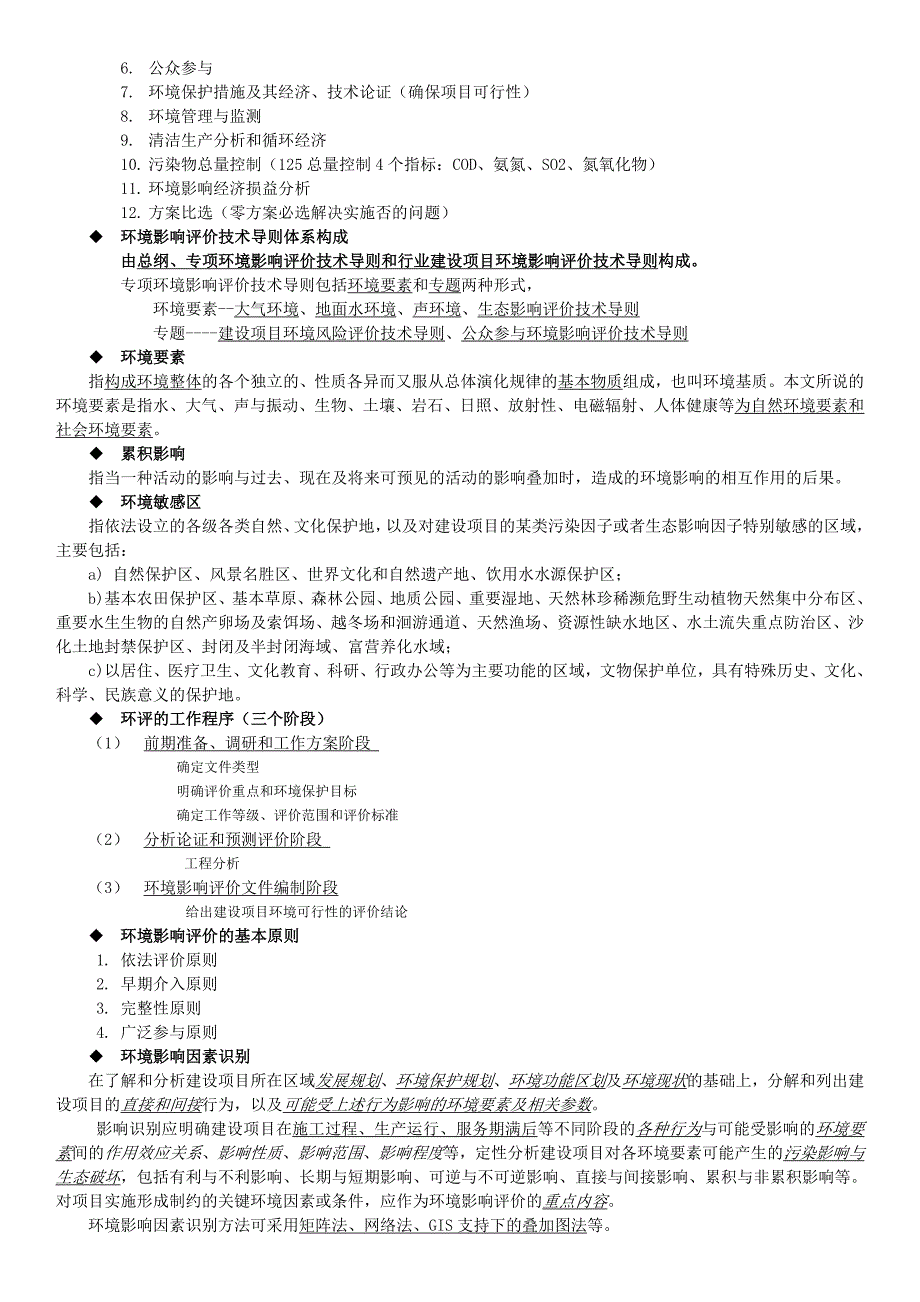 6. 公众参与
7. 环境保护措施及其经济、技术论证（确保项目可行性）
8. 环境管理与监测
9. 清洁生产分析和循环经济
10. 污染物总量控制（125 总量控制 4 个指标：COD、氨氮、SO2、氮氧化物）
11. 环境影响经济损益分析
12. 方案比选（零方案必选解决实施否的问题）

◆ 环境影响评价技术导则体系构成
由总纲、专项环境影响评价技术导则和行业建设项目环境影响评价技术导则构成。
专项环境影响评价技术导则包括环境要素和专题两种形式，
环境要素--大气环境、地面水环境、声环境、生态影响评价技术导则
专题----建设项目环境风险评价技术导则、公众参与环境影响评价技术导则

◆ 环境要素
指构成环境整体的各个独立的、性质各异而又服从总体演化规律的基本物质组成，也叫环境基质。本文所说的环境要素是指水、大气、声与振动、生物、土壤、岩石、日照、放射性、电磁辐射、人体健康等为自然环境要素和社会环境要素。

◆ 累积影响
指当一种活动的影响与过去、现在及将来可预见的活动的影响叠加时，造成的环境影响的相互作用的后果。

◆ 环境敏感区
指依法设立的各级各类自然、文化保护地，以及对建设项目的某类污染因子或者生态影响因子特别敏感的区域，主要包括：
a) 自然保护区、风景名胜区、世界文化和自然遗产地、饮用水水源保护区；
b)基本农田保护区、基本草原、森林公园、地质公园、重要湿地、天然林珍稀濒危野生动植物天然集中分布区、重要水生生物的自然产卵场及索饵场、越冬场和洄游通道、天然渔场、资源性缺水地区、水土流失重点防治区、沙化土地封禁保护区、封闭及半封闭海域、富营养化水域；
c)以居住、医疗卫生、文化教育、科研、行政办公等为主要功能的区域，文物保护单位，具有特殊历史、文化、科学、民族意义的保护地。

◆ 环评的工作程序（三个阶段）
（1） 前期准备、调研和工作方案阶段
确定文件类型
明确评价重点和环境保护目标
确定工作等级、评价范围和评价标准
（2） 分析论证和预测评价阶段
工程分析
（3） 环境影响评价文件编制阶段
给出建设项目环境可行性的评价结论

◆ 环境影响评价的基本原则
1. 依法评价原则
2. 早期介入原则
3. 完整性原则
4. 广泛参与原则

◆ 环境影响因素识别
在了解和分析建设项目所在区域发展规划、环境保护规划、环境功能区划及环境现状的基础上，分解和列出建设项目的直接和间接行为，以及可能受上述行为影响的环境要素及相关参数。
影响识别应明确建设项目在施工过程、生产运行、服务期满后等不同阶段的各种行为与可能受影响的环境要素间的作用效应关系、影响性质、影响范围、影响程度等，定性分析建设项目对各环境要素可能产生的污染影响与生态破坏，包括有利与不利影响、长期与短期影响、可逆与不可逆影响、直接与间接影响、累积与非累积影响等。对项目实施形成制约的关键环境因素或条件，应作为环境影响评价的重点内容。
环境影响因素识别方法可采用矩阵法、网络法、GIS 支持下的叠加图法等。